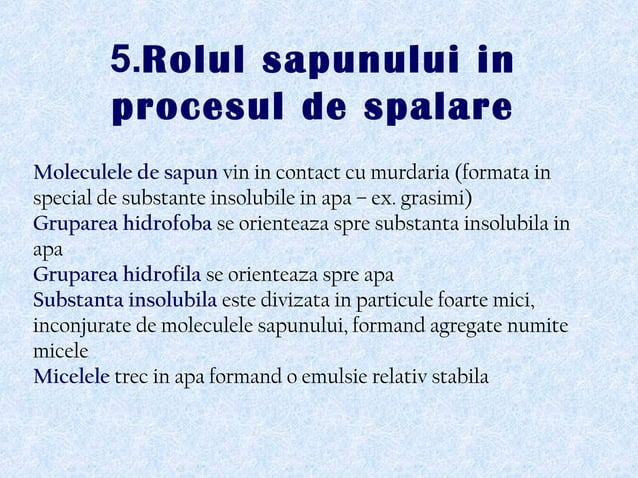 5.Rolul sapunului in procesul de spalare

Moleculele de sapun vin in contact cu murdaria (formata in special de substante insolubile in apa – ex. grasimi)
Gruparea hidrofoba se orienteaza spre substanta insolubila in apa
Gruparea hidrofila se orienteaza spre apa
Substanta insolubila este divizata in particule foarte mici, inconjurate de moleculele sapunului, formand agregate numite micele
Micelele trec in apa formand o emulsie relativ stabila